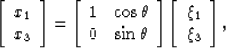 $\begin{bmatrix} x_1 \\ x_3 \end{bmatrix} = \begin{bmatrix} 1 & \cos\theta \\ 0 & \sin\theta \end{bmatrix} \begin{bmatrix} \xi_1 \\ \xi_3 \end{bmatrix},$